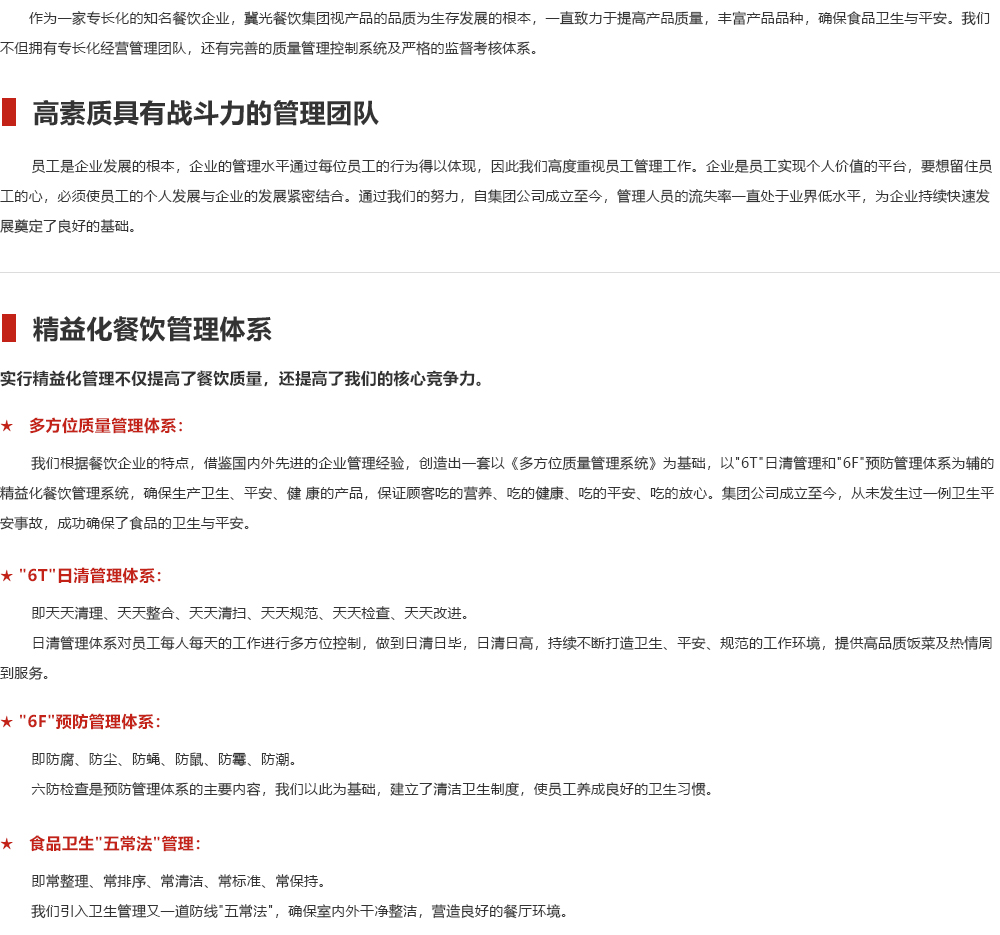 作为一家专长化的知名餐饮企业，冀光餐饮集团视产品的品质为生存发展的根本，一直致力于提高产品质量，丰富产品品种，确保食品卫生与平安。我们不但拥有专长化经营管理团队，还有完善的质量管理控制系统及严格的监督考核体系。

高素质具有战斗力的管理团队

员工是企业发展的根本，企业的管理水平通过每位员工的行为得以体现，因此我们高度重视员工管理工作。企业是员工实现个人价值的平台，要想留住员工的心，必须使员工的个人发展与企业的发展紧密结合。通过我们的努力，自集团公司成立至今，管理人员的流失率一直处于业界低水平，为企业持续快速发展奠定了良好的基础。

精益化餐饮管理体系

实行精益化管理不仅提高了餐饮质量，还提高了我们的核心竞争力。

★ 多方位质量管理体系：

我们根据餐饮企业的特点，借鉴国内外先进的企业管理经验，创造出一套以《多方位质量管理系统》为基础，以"6T"日清管理和"6F"预防管理体系为辅的精益化餐饮管理系统，确保生产卫生、平安、健 康的产品，保证顾客吃的营养、吃的健康、吃的平安、吃的放心。集团公司成立至今，从未发生过一例卫生平安事故，成功确保了食品的卫生与平安。

★ "6T"日清管理体系：

即天天清理、天天整合、天天清扫、天天规范、天天检查、天天改进。

日清管理体系对员工每人每天的工作进行多方位控制，做到日清日毕，日清日高，持续不断打造卫生、平安、规范的工作环境，提供高品质饭菜及热情周到服务。

★ "6F"预防管理体系：

即防腐、防尘、防蝇、防鼠、防霉、防潮。

六防检查是预防管理体系的主要内容，我们以此为基础，建立了清洁卫生制度，使员工养成良好的卫生习惯。

★ 食品卫生"五常法"管理：

即常整理、常排序、常清洁、常标准、常保持。

我们引入卫生管理又一道防线"五常法"，确保室内外干净整洁，营造良好的餐厅环境。